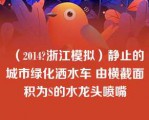 （2014?浙江模拟）静止的城市绿化洒水车 由横截面积为S的水龙头喷嘴